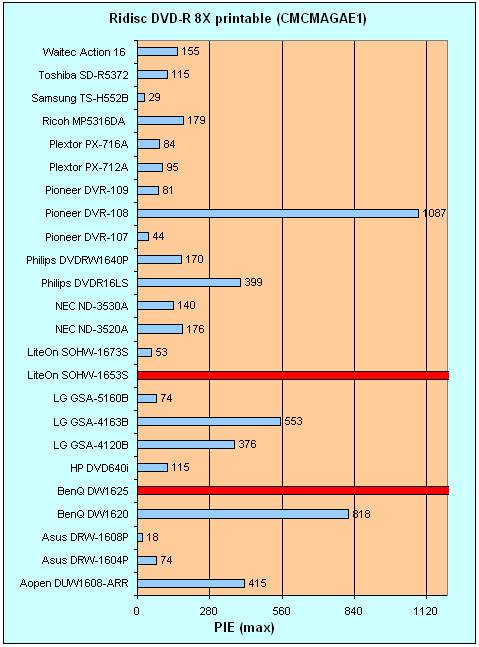 Ridisc DVD-R 8X printable (CMCMAGAE1)

Waitec Action 16 155
Toshiba SD-R5372 115
Samsung TS-H552B 29
Ricoh MP5316DA 179
Plextor PX-716A 84
Plextor PX-712A 95
Pioneer DVR-109 81
Pioneer DVR-108 1087
Pioneer DVR-107 44
Philips DVDRW1640P 170
Philips DVDR16LS 399
NEC ND-3530A 140
NEC ND-3520A 176
LiteOn SOHW-1673S 53
LiteOn SOHW-1653S
LG GSA-5160B 74
LG GSA-4163B 553
LG GSA-4120B 376
HP DVD640i 115
BenQ DW1625
BenQ DW1620 818
Asus DRW-1608P 18
Asus DRW-1604P 74
Aopen DUW1608-ARR 415

0 280 560 840 1120
PIE (max)